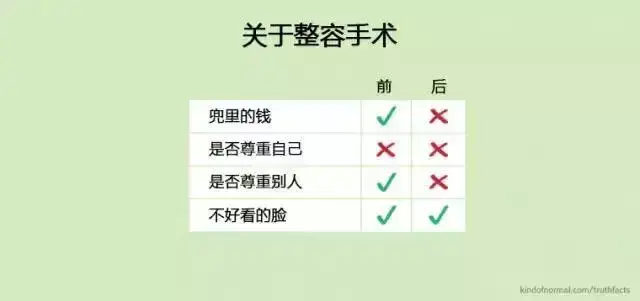 关于整容手术

| | 前 | 后 |
|---|---|---|
| 兜里的钱 | ✓ | ✗ |
| 是否尊重自己 | ✗ | ✗ |
| 是否尊重别人 | ✓ | ✗ |
| 不好看的脸 | ✓ | ✓ |

kindofnormal.com/truthfacts